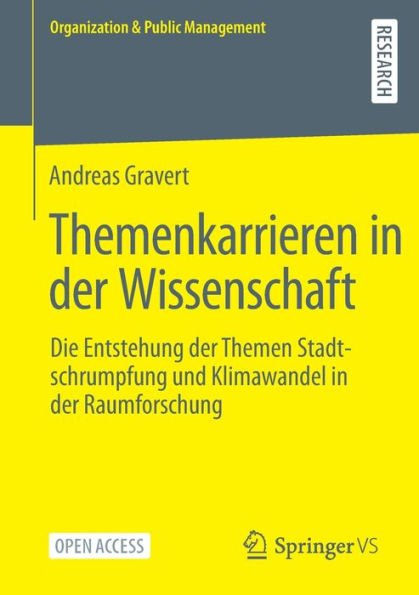 Organization & Public Management

RESEARCH

Andreas Gravert

Themenkarrieren in der Wissenschaft

Die Entstehung der Themen Stadtschrumpfung und Klimawandel in der Raumforschung

OPEN ACCESS

Springer VS